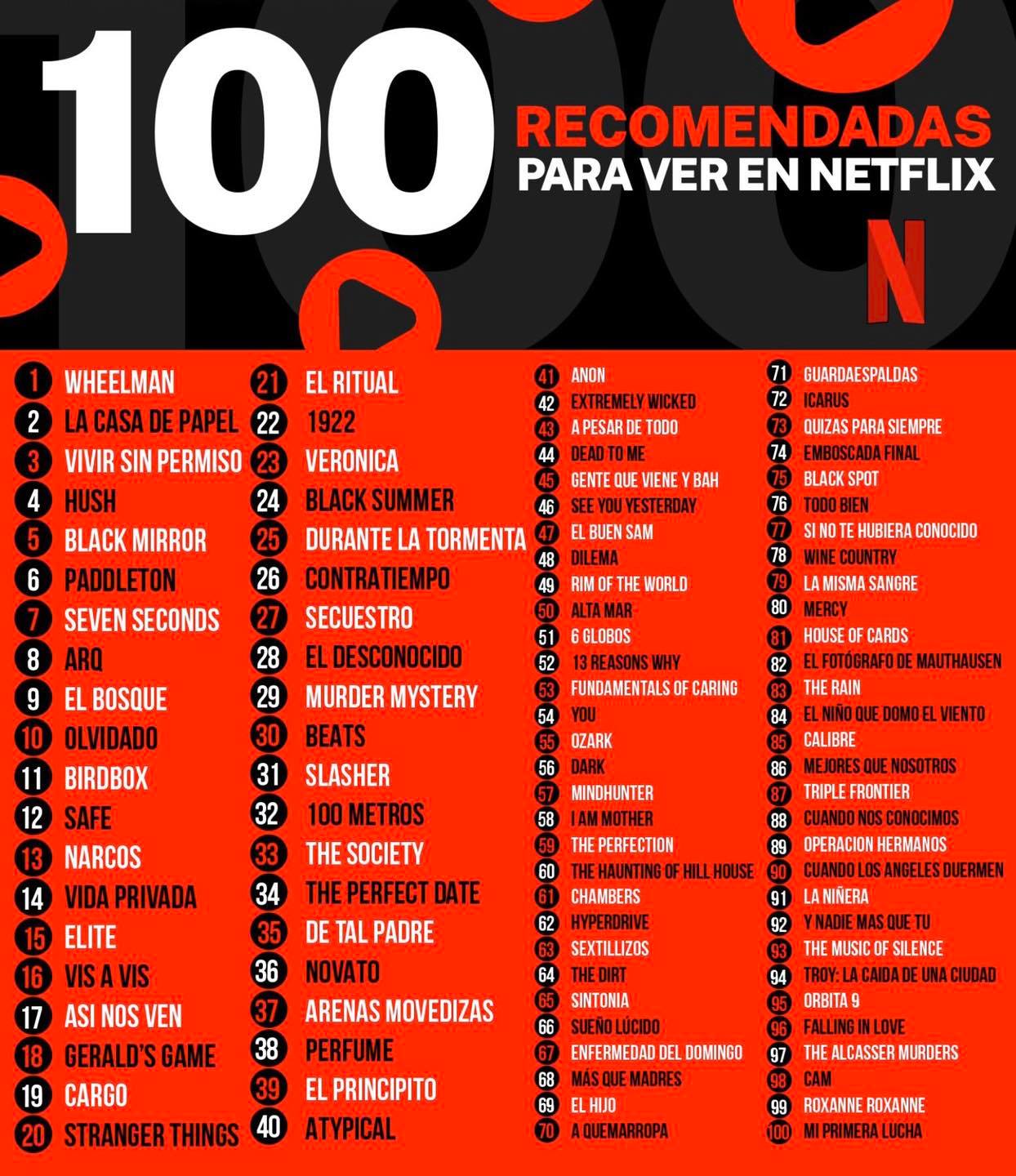 100

RECOMENDADAS
PARA VER EN NETFLIX

N

1 WHEELMAN
2 LA CASA DE PAPEL
3 VIVIR SIN PERMISO
4 HUSH
5 BLACK MIRROR
6 PADDLETON
7 SEVEN SECONDS
8 ARQ
9 EL BOSQUE
10 OLVIDADO
11 BIRDBOX
12 SAFE
13 NARCOS
14 VIDA PRIVADA
15 ELITE
16 VIS A VIS
17 ASI NOS VEN
18 GERALD'S GAME
19 CARGO
20 STRANGER THINGS

21 EL RITUAL
22 1922
23 VERONICA
24 BLACK SUMMER
25 DURANTE LA TORMENTA
26 CONTRATIEMPO
27 SECUESTRO
28 EL DESCONOCIDO
29 MURDER MYSTERY
30 BEATS
31 SLASHER
32 100 METROS
33 THE SOCIETY
34 THE PERFECT DATE
35 DE TAL PADRE
36 NOVATO
37 ARENAS MOVEDIZAS
38 PERFUME
39 EL PRINCIPITO
40 ATYPICAL

41 ANON
42 EXTREMELY WICKED
43 A PESAR DE TODO
44 DEAD TO ME
45 GENTE QUE VIENE Y BAH
46 SEE YOU YESTERDAY
47 EL BUEN SAM
48 DILEMA
49 RIM OF THE WORLD
50 ALTA MAR
51 6 GLOBOS
52 13 REASONS WHY
53 FUNDAMENTALS OF CARING
54 YOU
55 OZARK
56 DARK
57 MINDHUNTER
58 I AM MOTHER
59 THE PERFECTION
60 THE HAUNTING OF HILL HOUSE
61 CHAMBERS
62 HYPERDRIVE
63 SEXTILLIZOS
64 THE DIRT
65 SINTONIA
66 SUEÑO LÚCIDO
67 ENFERMEDAD DEL DOMINGO
68 MÁS QUE MADRES
69 EL HIJO
70 A QUEMARROPA

71 GUARDAESPALDAS
72 ICARUS
73 QUIZAS PARA SIEMPRE
74 EMBOSCADA FINAL
75 BLACK SPOT
76 TODO BIEN
77 SI NO TE HUBIERA CONOCIDO
78 WINE COUNTRY
79 LA MISMA SANGRE
80 MERCY
81 HOUSE OF CARDS
82 EL FOTÓGRAFO DE MAUTHAUSEN
83 THE RAIN
84 EL NIÑO QUE DOMO EL VIENTO
85 CALIBRE
86 MEJORES QUE NOSOTROS
87 TRIPLE FRONTIER
88 CUANDO NOS CONOCIMOS
89 OPERACION HERMANOS
90 CUANDO LOS ANGELES DUERMEN
91 LA NIÑERA
92 Y NADIE MAS QUE TU
93 THE MUSIC OF SILENCE
94 TROY: LA CAIDA DE UNA CIUDAD
95 ORBITA 9
96 FALLING IN LOVE
97 THE ALCASSER MURDERS
98 CAM
99 ROXANNE ROXANNE
100 MI PRIMERA LUCHA